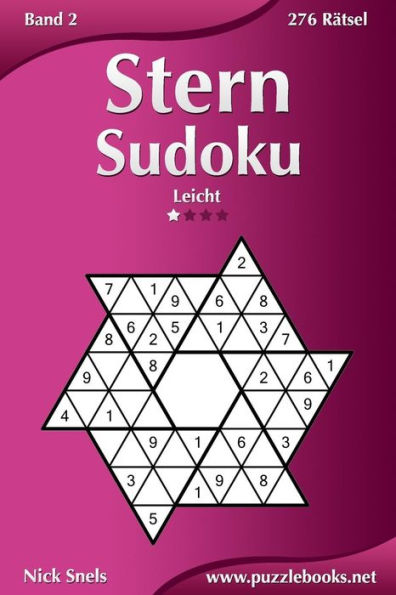 Band 2

276 Rätsel

Stern Sudoku

Leicht

2
7 1 9 6 8
8 6 2 5 1 3 7
9 8 2 6 1
4 1 9
9 1 6 3
3 1 9 8
5

Nick Snels

www.puzzlebooks.net